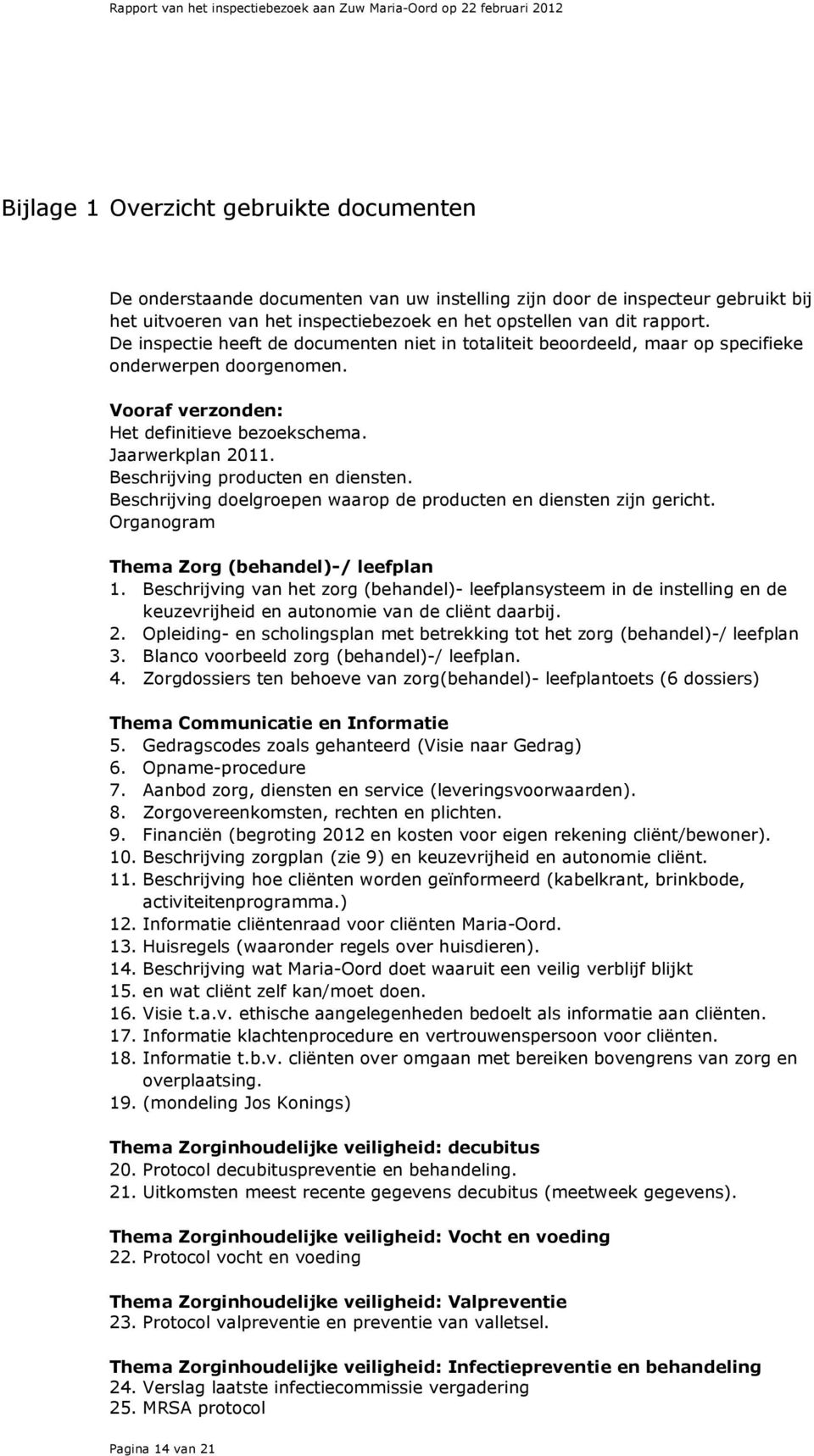 Rapport van het inspectiebezoek aan Zuw Maria-Oord op 22 februari 2012

Bijlage 1 Overzicht gebruikte documenten

De onderstaande documenten van uw instelling zijn door de inspecteur gebruikt bij het uitvoeren van het inspectiebezoek en het opstellen van dit rapport. De inspectie heeft de documenten niet in totaliteit beoordeeld, maar op specifieke onderwerpen doorgenomen.

Vooraf verzonden:
Het definitieve bezoekschema.
Jaarwerkplan 2011.
Beschrijving producten en diensten.
Beschrijving doelgroepen waarop de producten en diensten zijn gericht.
Organogram

Thema Zorg (behandel)-/ leefplan
1. Beschrijving van het zorg (behandel)- leefplansysteem in de instelling en de keuzevrijheid en autonomie van de cliënt daarbij.
2. Opleiding- en scholingsplan met betrekking tot het zorg (behandel)-/ leefplan
3. Blanco voorbeeld zorg (behandel)-/ leefplan.
4. Zorgdossiers ten behoeve van zorg(behandel)- leefplantoets (6 dossiers)

Thema Communicatie en Informatie
5. Gedragscodes zoals gehanteerd (Visie naar Gedrag)
6. Opname-procedure
7. Aanbod zorg, diensten en service (leveringsvoorwaarden).
8. Zorgovereenkomsten, rechten en plichten.
9. Financiën (begroting 2012 en kosten voor eigen rekening cliënt/bewoner).
10. Beschrijving zorgplan (zie 9) en keuzevrijheid en autonomie cliënt.
11. Beschrijving hoe cliënten worden geïnformeerd (kabelkrant, brinkbode, activiteitenprogramma.)
12. Informatie cliëntenraad voor cliënten Maria-Oord.
13. Huisregels (waaronder regels over huisdieren).
14. Beschrijving wat Maria-Oord doet waaruit een veilig verblijf blijkt
15. en wat cliënt zelf kan/moet doen.
16. Visie t.a.v. ethische aangelegenheden bedoelt als informatie aan cliënten.
17. Informatie klachtenprocedure en vertrouwenspersoon voor cliënten.
18. Informatie t.b.v. cliënten over omgaan met bereiken bovengrens van zorg en overplaatsing.
19. (mondeling Jos Konings)

Thema Zorginhoudelijke veiligheid: decubitus
20. Protocol decubituspreventie en behandeling.
21. Uitkomsten meest recente gegevens decubitus (meetweek gegevens).

Thema Zorginhoudelijke veiligheid: Vocht en voeding
22. Protocol vocht en voeding

Thema Zorginhoudelijke veiligheid: Valpreventie
23. Protocol valpreventie en preventie van valletsel.

Thema Zorginhoudelijke veiligheid: Infectiepreventie en behandeling
24. Verslag laatste infectiecommissie vergadering
25. MRSA protocol

Pagina 14 van 21